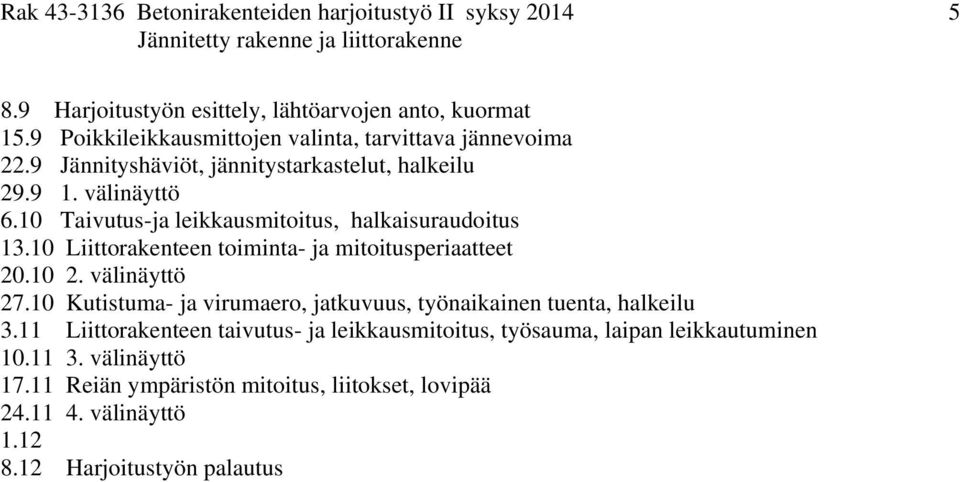 Rak 43-3136 Betonirakenteiden harjoitustyö II syksy 2014 5
Jännitetty rakenne ja liittorakenne

8.9 Harjoitustyön esittely, lähtöarvojen anto, kuormat
15.9 Poikkileikkausmittojen valinta, tarvittava jännevoima
22.9 Jännityshäviöt, jännitystarkastelut, halkeilu
29.9 1. välinäyttö
6.10 Taivutus-ja leikkausmitoitus, halkaisuraudoitus
13.10 Liittorakenteen toiminta- ja mitoitusperiaatteet
20.10 2. välinäyttö
27.10 Kutistuma- ja virumaero, jatkuvuus, työnaikainen tuenta, halkeilu
3.11 Liittorakenteen taivutus- ja leikkausmitoitus, työsauma, laipan leikkautuminen
10.11 3. välinäyttö
17.11 Reiän ympäristön mitoitus, liitokset, lovipää
24.11 4. välinäyttö
1.12
8.12 Harjoitustyön palautus